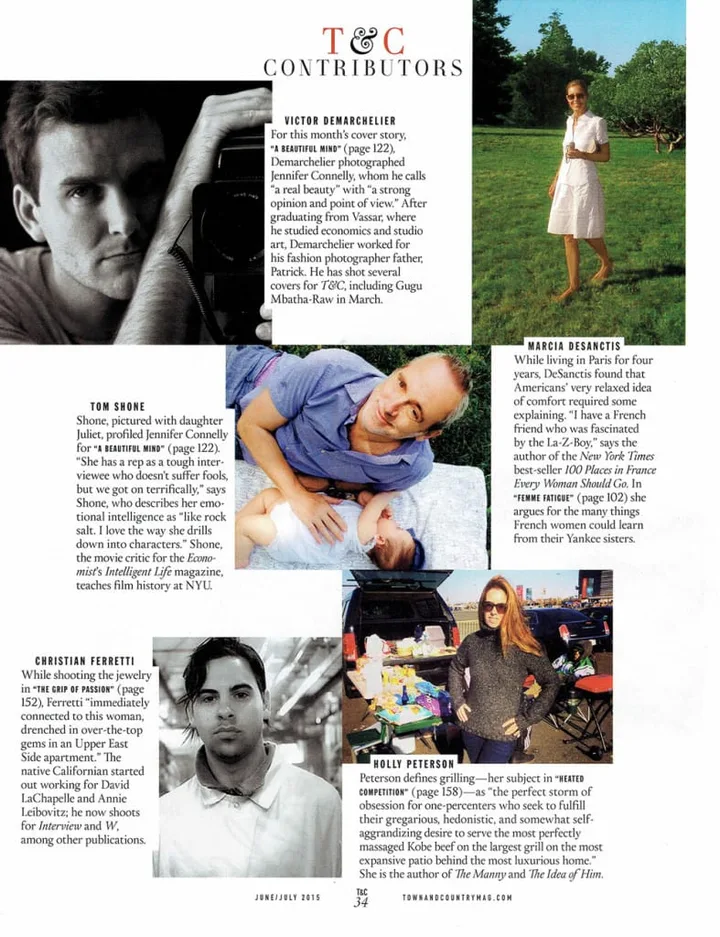 T&C
CONTRIBUTORS

VICTOR DEMARCHELIER
For this month's cover story, "A BEAUTIFUL MIND" (page 122), Demarchelier photographed Jennifer Connelly, whom he calls "a real beauty" with "a strong opinion and point of view." After graduating from Vassar, where he studied economics and studio art, Demarchelier worked for his fashion photographer father, Patrick. He has shot several covers for T&C, including Gugu Mbatha-Raw in March.

MARCIA DESANCTIS
While living in Paris for four years, DeSanctis found that Americans' very relaxed idea of comfort required some explaining. "I have a French friend who was fascinated by the La-Z-Boy," says the author of the New York Times best-seller 100 Places in France Every Woman Should Go. In "FEMME FATIGUE" (page 102) she argues for the many things French women could learn from their Yankee sisters.

TOM SHONE
Shone, pictured with daughter Juliet, profiled Jennifer Connelly for "A BEAUTIFUL MIND" (page 122). "She has a rep as a tough interviewee who doesn't suffer fools, but we got on terrifically," says Shone, who describes her emotional intelligence as "like rock salt. I love the way she drills down into characters." Shone, the movie critic for the Economist's Intelligent Life magazine, teaches film history at NYU.

CHRISTIAN FERRETTI
While shooting the jewelry in "THE GRIP OF PASSION" (page 152), Ferretti "immediately connected to this woman, drenched in over-the-top gems in an Upper East Side apartment." The native Californian started out working for David LaChapelle and Annie Leibovitz; he now shoots for Interview and W, among other publications.

HOLLY PETERSON
Peterson defines grilling—her subject in "HEATED COMPETITION" (page 158)—as "the perfect storm of obsession for one-percenters who seek to fulfill their gregarious, hedonistic, and somewhat self-aggrandizing desire to serve the most perfectly massaged Kobe beef on the largest grill on the most expansive patio behind the most luxurious home." She is the author of The Manny and The Idea of Him.

JUNE/JULY 2015    T&C 34    TOWNANDCOUNTRYMAG.COM